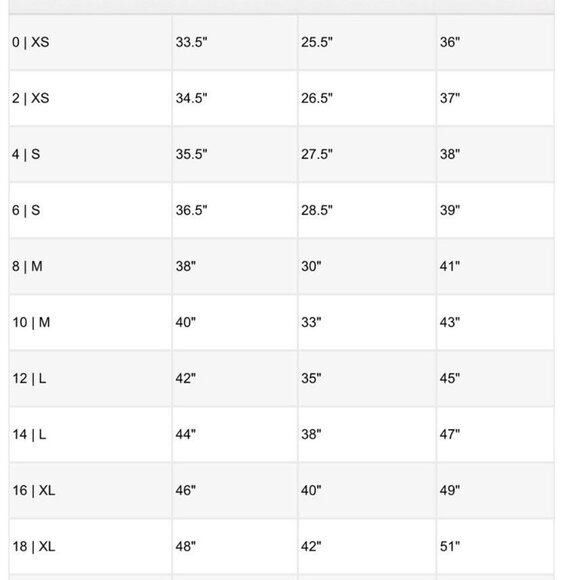 | | | | |
|---|---|---|---|
| 0 \| XS | 33.5" | 25.5" | 36" |
| 2 \| XS | 34.5" | 26.5" | 37" |
| 4 \| S | 35.5" | 27.5" | 38" |
| 6 \| S | 36.5" | 28.5" | 39" |
| 8 \| M | 38" | 30" | 41" |
| 10 \| M | 40" | 33" | 43" |
| 12 \| L | 42" | 35" | 45" |
| 14 \| L | 44" | 38" | 47" |
| 16 \| XL | 46" | 40" | 49" |
| 18 \| XL | 48" | 42" | 51" |